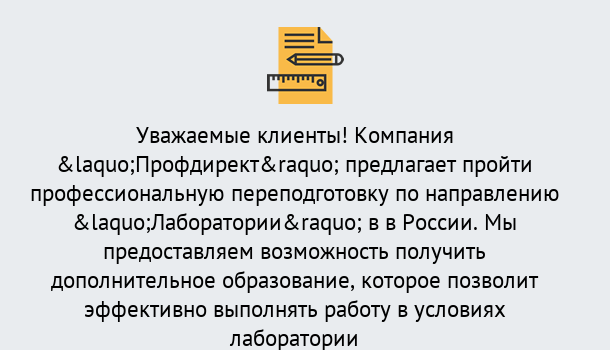 Уважаемые клиенты! Компания &laquo;Профдирект&raquo; предлагает пройти профессиональную переподготовку по направлению &laquo;Лаборатории&raquo; в в России. Мы предоставляем возможность получить дополнительное образование, которое позволит эффективно выполнять работу в условиях лаборатории